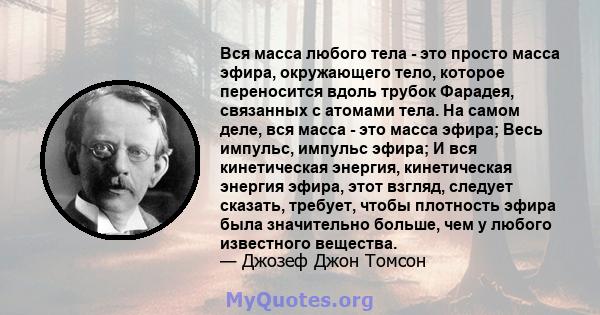 Вся масса любого тела - это просто масса эфира, окружающего тело, которое переносится вдоль трубок Фарадея, связанных с атомами тела. На самом деле, вся масса - это масса эфира; Весь импульс, импульс эфира; И вся кинетическая энергия, кинетическая энергия эфира, этот взгляд, следует сказать, требует, чтобы плотность эфира была значительно больше, чем у любого известного вещества.
— Джозеф Джон Томсон

MyQuotes.org